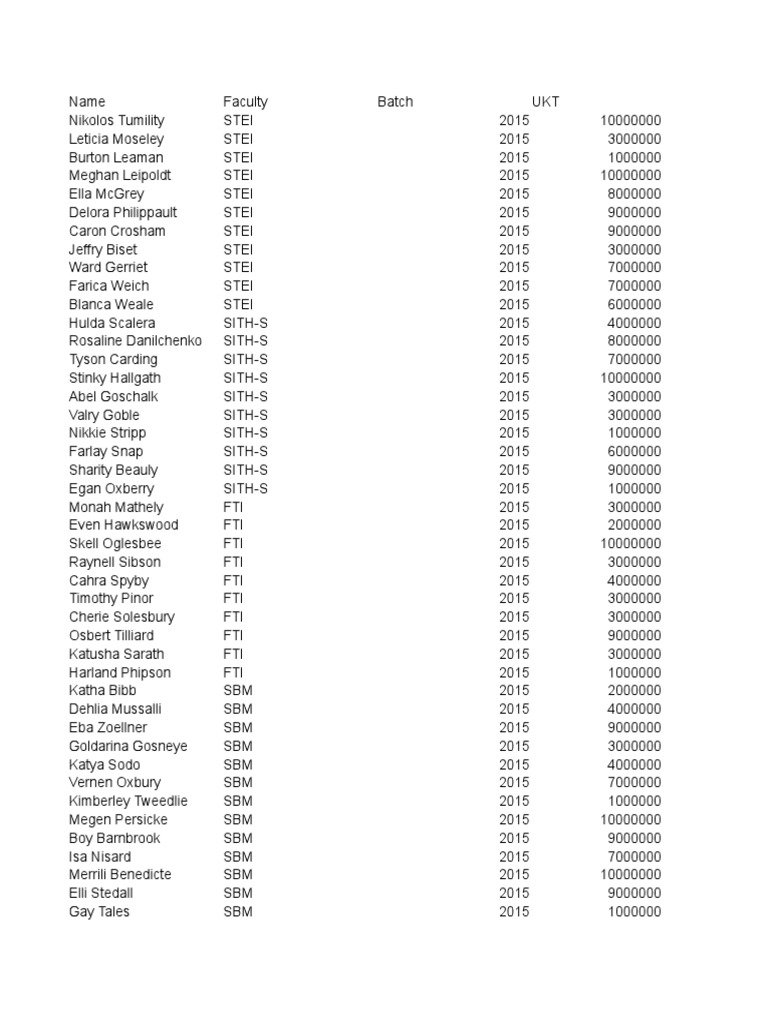 | Name | Faculty | Batch | UKT |
|---|---|---|---|
| Nikolos Tumility | STEI | 2015 | 10000000 |
| Leticia Moseley | STEI | 2015 | 3000000 |
| Burton Leaman | STEI | 2015 | 1000000 |
| Meghan Leipoldt | STEI | 2015 | 10000000 |
| Ella McGrey | STEI | 2015 | 8000000 |
| Delora Philippault | STEI | 2015 | 9000000 |
| Caron Crosham | STEI | 2015 | 9000000 |
| Jeffry Biset | STEI | 2015 | 3000000 |
| Ward Gerriet | STEI | 2015 | 7000000 |
| Farica Weich | STEI | 2015 | 7000000 |
| Blanca Weale | STEI | 2015 | 6000000 |
| Hulda Scalera | SITH-S | 2015 | 4000000 |
| Rosaline Danilchenko | SITH-S | 2015 | 8000000 |
| Tyson Carding | SITH-S | 2015 | 7000000 |
| Stinky Hallgath | SITH-S | 2015 | 10000000 |
| Abel Goschalk | SITH-S | 2015 | 3000000 |
| Valry Goble | SITH-S | 2015 | 3000000 |
| Nikkie Stripp | SITH-S | 2015 | 1000000 |
| Farlay Snap | SITH-S | 2015 | 6000000 |
| Sharity Beauly | SITH-S | 2015 | 9000000 |
| Egan Oxberry | SITH-S | 2015 | 1000000 |
| Monah Mathely | FTI | 2015 | 3000000 |
| Even Hawkswood | FTI | 2015 | 2000000 |
| Skell Oglesbee | FTI | 2015 | 10000000 |
| Raynell Sibson | FTI | 2015 | 3000000 |
| Cahra Spyby | FTI | 2015 | 4000000 |
| Timothy Pinor | FTI | 2015 | 3000000 |
| Cherie Solesbury | FTI | 2015 | 3000000 |
| Osbert Tilliard | FTI | 2015 | 9000000 |
| Katusha Sarath | FTI | 2015 | 3000000 |
| Harland Phipson | FTI | 2015 | 1000000 |
| Katha Bibb | SBM | 2015 | 2000000 |
| Dehlia Mussalli | SBM | 2015 | 4000000 |
| Eba Zoellner | SBM | 2015 | 9000000 |
| Goldarina Gosneye | SBM | 2015 | 3000000 |
| Katya Sodo | SBM | 2015 | 4000000 |
| Vernen Oxbury | SBM | 2015 | 7000000 |
| Kimberley Tweedlie | SBM | 2015 | 1000000 |
| Megen Persicke | SBM | 2015 | 10000000 |
| Boy Barnbrook | SBM | 2015 | 9000000 |
| Isa Nisard | SBM | 2015 | 7000000 |
| Merrili Benedicte | SBM | 2015 | 10000000 |
| Elli Stedall | SBM | 2015 | 9000000 |
| Gay Tales | SBM | 2015 | 1000000 |